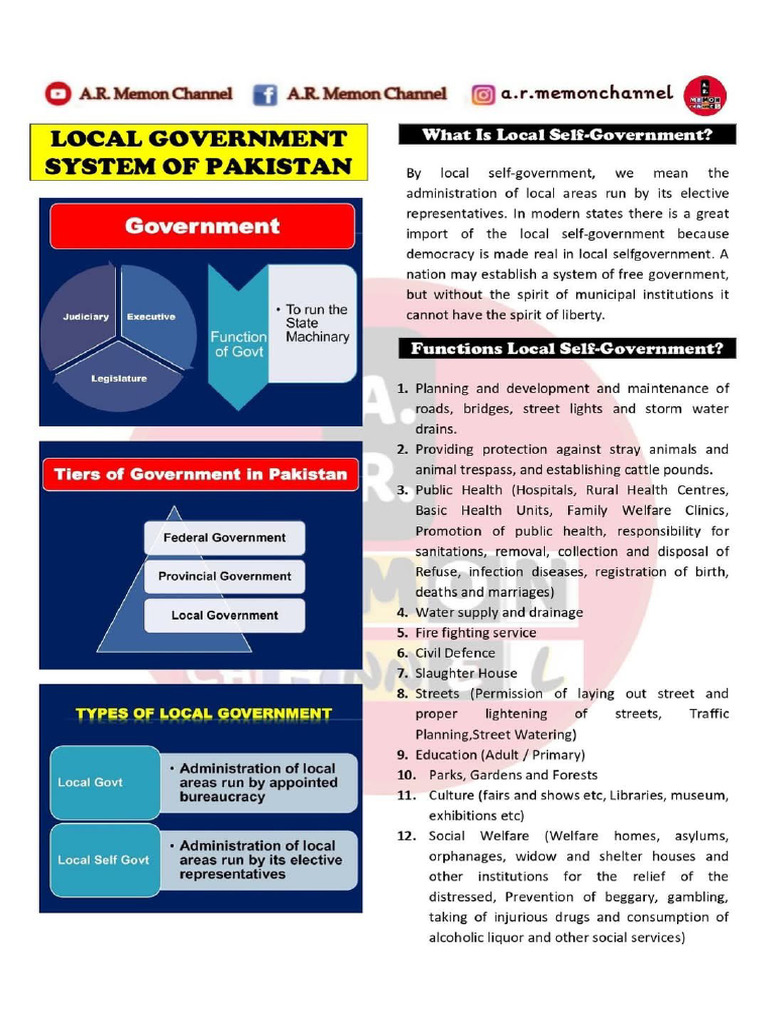 A.R. Memon Channel A.R. Memon Channel a.r.memonchannel

LOCAL GOVERNMENT SYSTEM OF PAKISTAN

Government

Judiciary
Executive
Legislature

Function of Govt

• To run the State Machinary

Tiers of Government in Pakistan

Federal Government
Provincial Government
Local Government

TYPES OF LOCAL GOVERNMENT

Local Govt
• Administration of local areas run by appointed bureaucracy

Local Self Govt
• Administration of local areas run by its elective representatives

What Is Local Self-Government?

By local self-government, we mean the administration of local areas run by its elective representatives. In modern states there is a great import of the local self-government because democracy is made real in local selfgovernment. A nation may establish a system of free government, but without the spirit of municipal institutions it cannot have the spirit of liberty.

Functions Local Self-Government?

1. Planning and development and maintenance of roads, bridges, street lights and storm water drains.
2. Providing protection against stray animals and animal trespass, and establishing cattle pounds.
3. Public Health (Hospitals, Rural Health Centres, Basic Health Units, Family Welfare Clinics, Promotion of public health, responsibility for sanitations, removal, collection and disposal of Refuse, infection diseases, registration of birth, deaths and marriages)
4. Water supply and drainage
5. Fire fighting service
6. Civil Defence
7. Slaughter House
8. Streets (Permission of laying out street and proper lightening of streets, Traffic Planning,Street Watering)
9. Education (Adult / Primary)
10. Parks, Gardens and Forests
11. Culture (fairs and shows etc, Libraries, museum, exhibitions etc)
12. Social Welfare (Welfare homes, asylums, orphanages, widow and shelter houses and other institutions for the relief of the distressed, Prevention of beggary, gambling, taking of injurious drugs and consumption of alcoholic liquor and other social services)